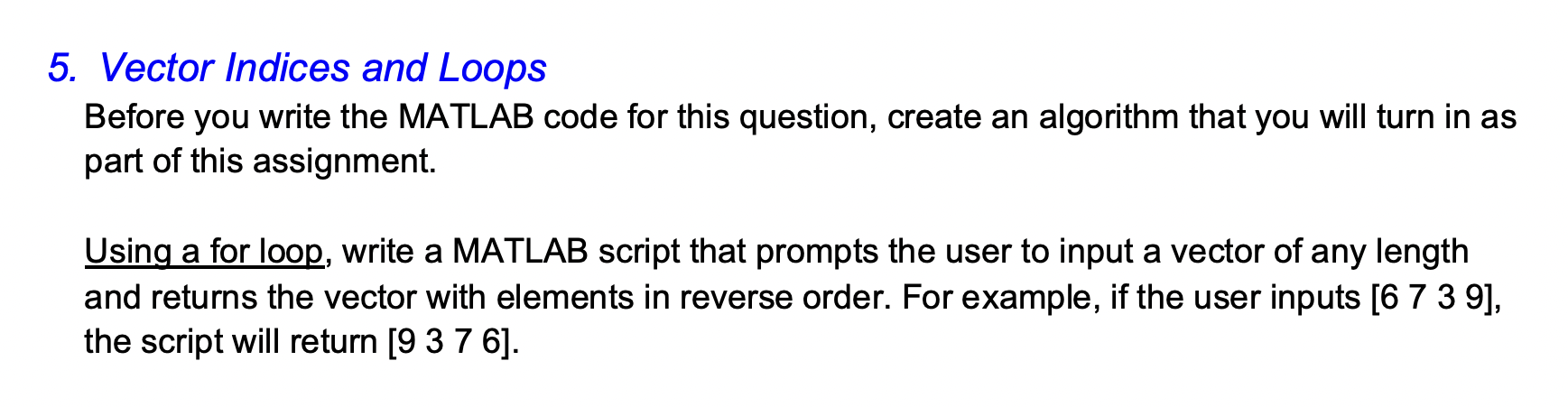 5. Vector Indices and Loops

Before you write the MATLAB code for this question, create an algorithm that you will turn in as part of this assignment.

Using a for loop, write a MATLAB script that prompts the user to input a vector of any length and returns the vector with elements in reverse order. For example, if the user inputs [6 7 3 9], the script will return [9 3 7 6].